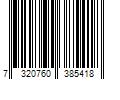 7 320760 385418